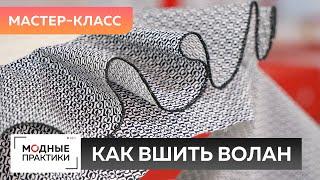 МАСТЕР-КЛАСС

МОДНЫЕ ПРАКТИКИ

КАК ВШИТЬ ВОЛАН